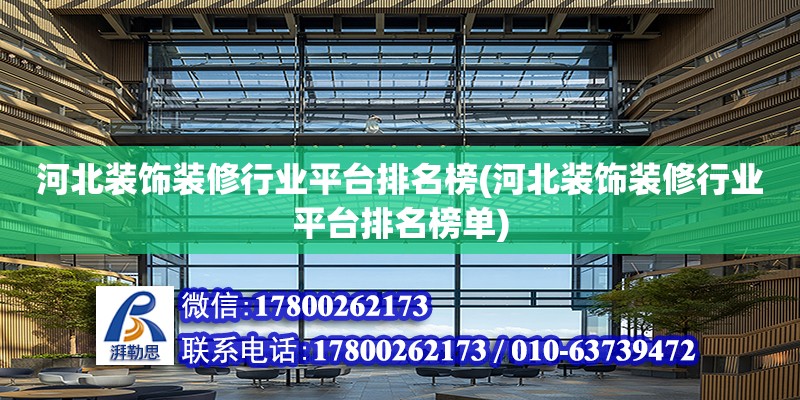 河北装饰装修行业平台排名榜(河北装饰装修行业平台排名榜单)

湃勒思

微信:17800262173

联系电话:17800262173 / 010-63739472